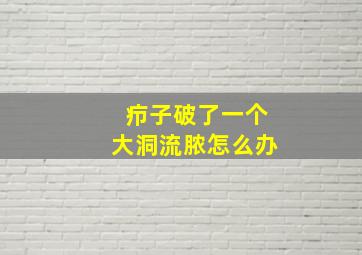 疖子破了一个
大洞流脓怎么办